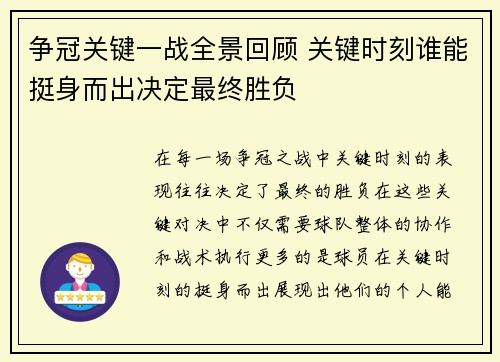 争冠关键一战全景回顾 关键时刻谁能挺身而出决定最终胜负

在每一场争冠之战中关键时刻的表现往往决定了最终的胜负在这些关键对决中不仅需要球队整体的协作和战术执行更多的是球员在关键时刻的挺身而出展现出他们的个人能